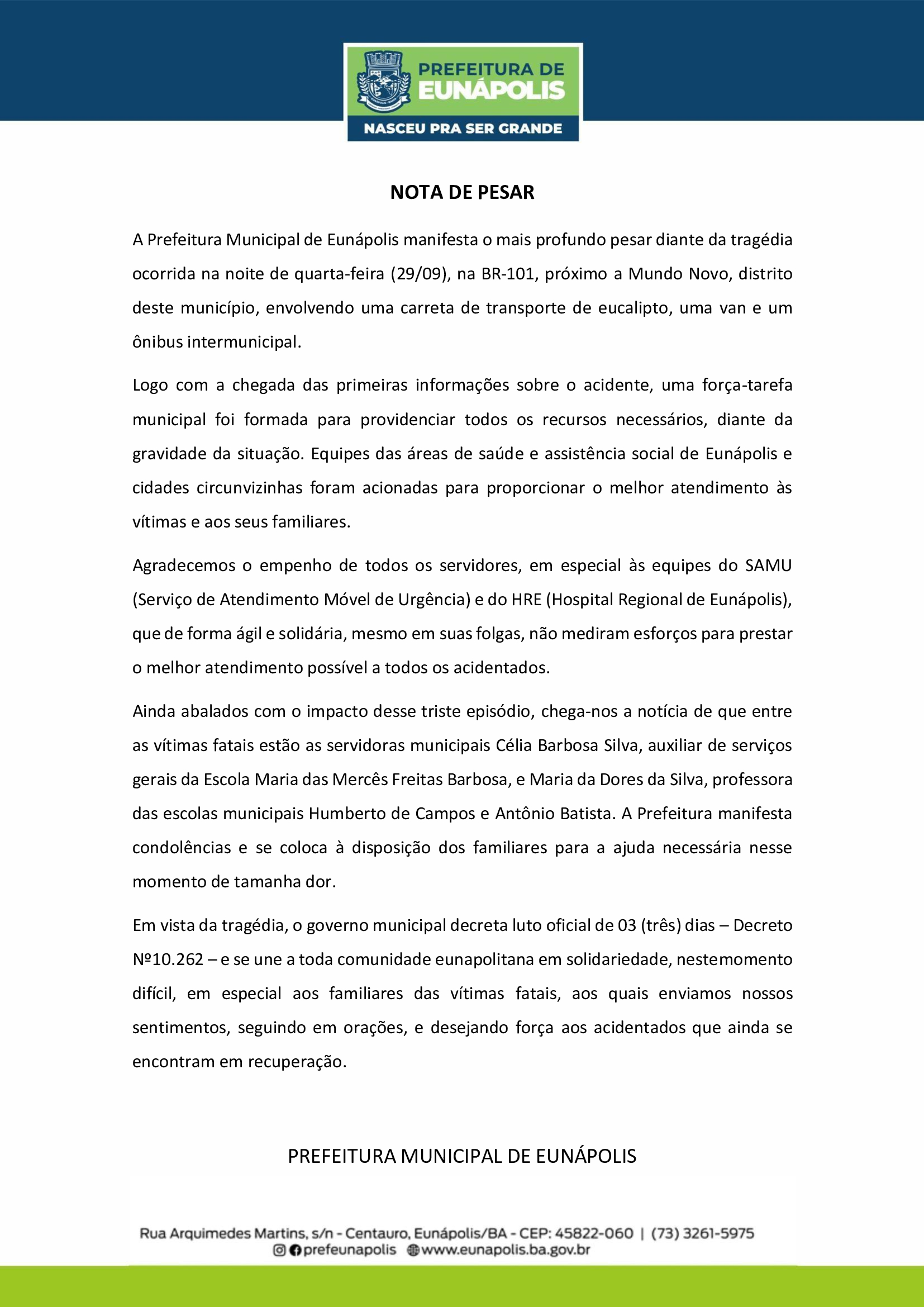 PREFEITURA DE
EUNÁPOLIS
NASCEU PRA SER GRANDE

NOTA DE PESAR

A Prefeitura Municipal de Eunápolis manifesta o mais profundo pesar diante da tragédia ocorrida na noite de quarta-feira (29/09), na BR-101, próximo a Mundo Novo, distrito deste município, envolvendo uma carreta de transporte de eucalipto, uma van e um ônibus intermunicipal.

Logo com a chegada das primeiras informações sobre o acidente, uma força-tarefa municipal foi formada para providenciar todos os recursos necessários, diante da gravidade da situação. Equipes das áreas de saúde e assistência social de Eunápolis e cidades circunvizinhas foram acionadas para proporcionar o melhor atendimento às vítimas e aos seus familiares.

Agradecemos o empenho de todos os servidores, em especial às equipes do SAMU (Serviço de Atendimento Móvel de Urgência) e do HRE (Hospital Regional de Eunápolis), que de forma ágil e solidária, mesmo em suas folgas, não mediram esforços para prestar o melhor atendimento possível a todos os acidentados.

Ainda abalados com o impacto desse triste episódio, chega-nos a notícia de que entre as vítimas fatais estão as servidoras municipais Célia Barbosa Silva, auxiliar de serviços gerais da Escola Maria das Mercês Freitas Barbosa, e Maria da Dores da Silva, professora das escolas municipais Humberto de Campos e Antônio Batista. A Prefeitura manifesta condolências e se coloca à disposição dos familiares para a ajuda necessária nesse momento de tamanha dor.

Em vista da tragédia, o governo municipal decreta luto oficial de 03 (três) dias – Decreto Nº10.262 – e se une a toda comunidade eunapolitana em solidariedade, nestemomento difícil, em especial aos familiares das vítimas fatais, aos quais enviamos nossos sentimentos, seguindo em orações, e desejando força aos acidentados que ainda se encontram em recuperação.

PREFEITURA MUNICIPAL DE EUNÁPOLIS

Rua Arquimedes Martins, s/n - Centauro, Eunápolis/BA - CEP: 45822-060 | (73) 3261-5975
prefeunapolis www.eunapolis.ba.gov.br